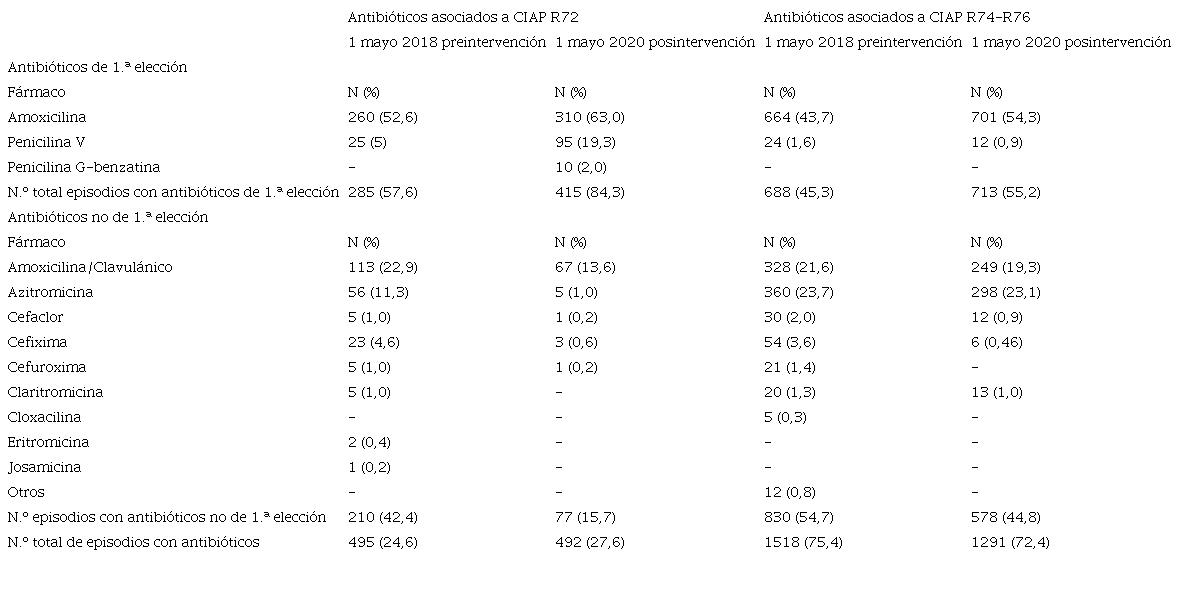 | | Antibióticos asociados a CIAP R72 | | Antibióticos asociados a CIAP R74-R76 | |
|---|---|---|---|---|
| | 1 mayo 2018 preintervención | 1 mayo 2020 posintervención | 1 mayo 2018 preintervención | 1 mayo 2020 posintervención |
| Antibióticos de 1.ª elección | | | | |
| Fármaco | N (%) | N (%) | N (%) | N (%) |
| Amoxicilina | 260 (52,6) | 310 (63,0) | 664 (43,7) | 701 (54,3) |
| Penicilina V | 25 (5) | 95 (19,3) | 24 (1,6) | 12 (0,9) |
| Penicilina G-benzatina | - | 10 (2,0) | - | - |
| N.º total episodios con antibióticos de 1.ª elección | 285 (57,6) | 415 (84,3) | 688 (45,3) | 713 (55,2) |
| Antibióticos no de 1.ª elección | | | | |
| Fármaco | N (%) | N (%) | N (%) | N (%) |
| Amoxicilina/Clavulánico | 113 (22,9) | 67 (13,6) | 328 (21,6) | 249 (19,3) |
| Azitromicina | 56 (11,3) | 5 (1,0) | 360 (23,7) | 298 (23,1) |
| Cefaclor | 5 (1,0) | 1 (0,2) | 30 (2,0) | 12 (0,9) |
| Cefixima | 23 (4,6) | 3 (0,6) | 54 (3,6) | 6 (0,46) |
| Cefuroxima | 5 (1,0) | 1 (0,2) | 21 (1,4) | - |
| Claritromicina | 5 (1,0) | - | 20 (1,3) | 13 (1,0) |
| Cloxacilina | - | - | 5 (0,3) | - |
| Eritromicina | 2 (0,4) | - | - | - |
| Josamicina | 1 (0,2) | - | - | - |
| Otros | - | - | 12 (0,8) | - |
| N.º episodios con antibióticos no de 1.ª elección | 210 (42,4) | 77 (15,7) | 830 (54,7) | 578 (44,8) |
| N.º total de episodios con antibióticos | 495 (24,6) | 492 (27,6) | 1518 (75,4) | 1291 (72,4) |